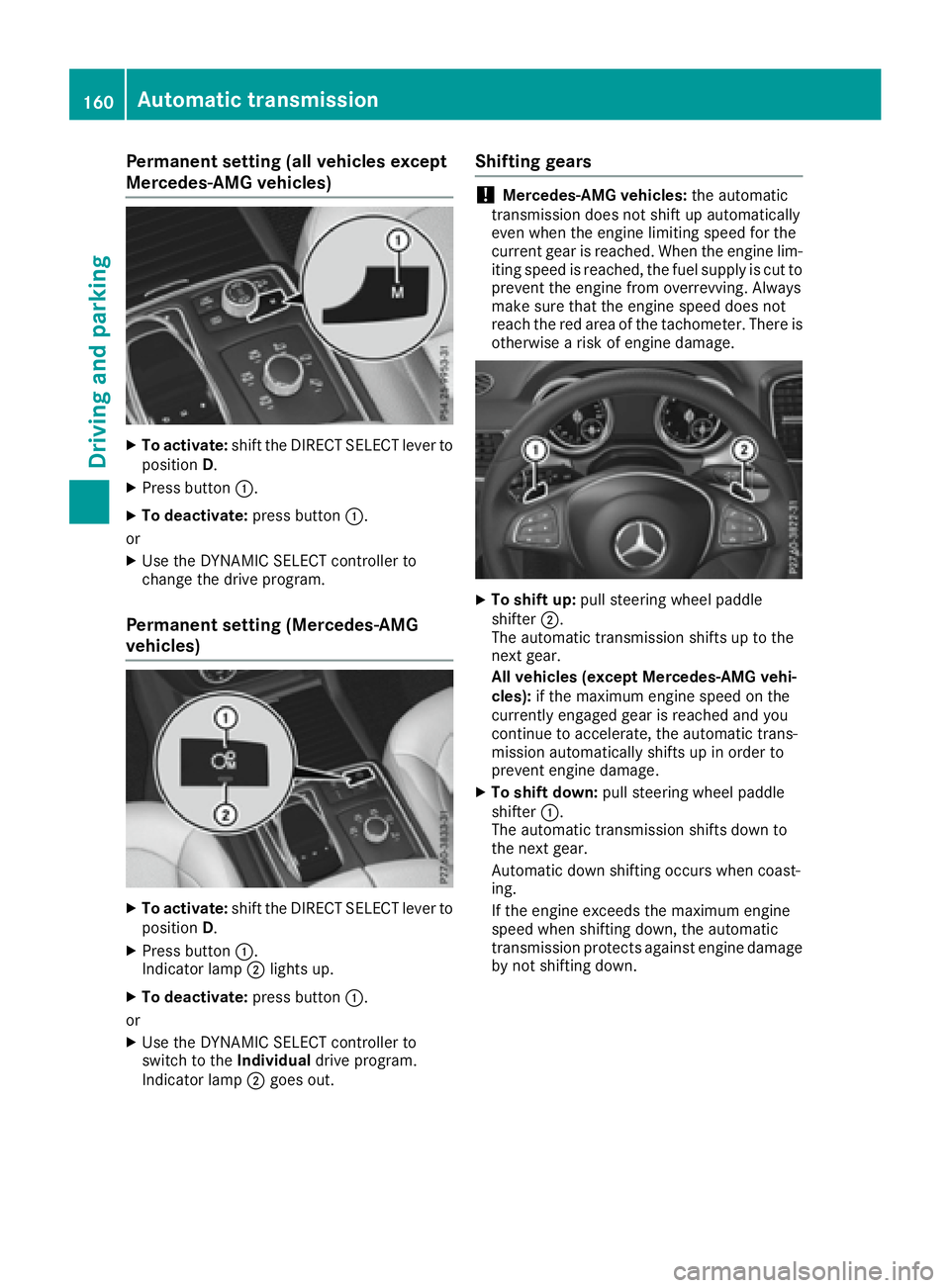 160 Automatic transmission

Driving and parking

Permanent setting (all vehicles except Mercedes-AMG vehicles)

1
M
P54.25-9753-31

▶ To activate: shift the DIRECT SELECT lever to position D.

▶ Press button ①.

▶ To deactivate: press button ①.

or

▶ Use the DYNAMIC SELECT controller to change the drive program.

Permanent setting (Mercedes-AMG vehicles)

1
M
2
P27.60-3833-31

▶ To activate: shift the DIRECT SELECT lever to position D.

▶ Press button ①.
Indicator lamp ② lights up.

▶ To deactivate: press button ①.

or

▶ Use the DYNAMIC SELECT controller to switch to the Individual drive program.
Indicator lamp ② goes out.

Shifting gears

! Mercedes-AMG vehicles: the automatic transmission does not shift up automatically even when the engine limiting speed for the current gear is reached. When the engine limiting speed is reached, the fuel supply is cut to prevent the engine from overrevving. Always make sure that the engine speed does not reach the red area of the tachometer. There is otherwise a risk of engine damage.

1
2
P27.60-3822-31

▶ To shift up: pull steering wheel paddle shifter ②.
The automatic transmission shifts up to the next gear.
All vehicles (except Mercedes-AMG vehicles): if the maximum engine speed on the currently engaged gear is reached and you continue to accelerate, the automatic transmission automatically shifts up in order to prevent engine damage.

▶ To shift down: pull steering wheel paddle shifter ①.
The automatic transmission shifts down to the next gear.
Automatic down shifting occurs when coasting.
If the engine exceeds the maximum engine speed when shifting down, the automatic transmission protects against engine damage by not shifting down.

carmanualsonline.info